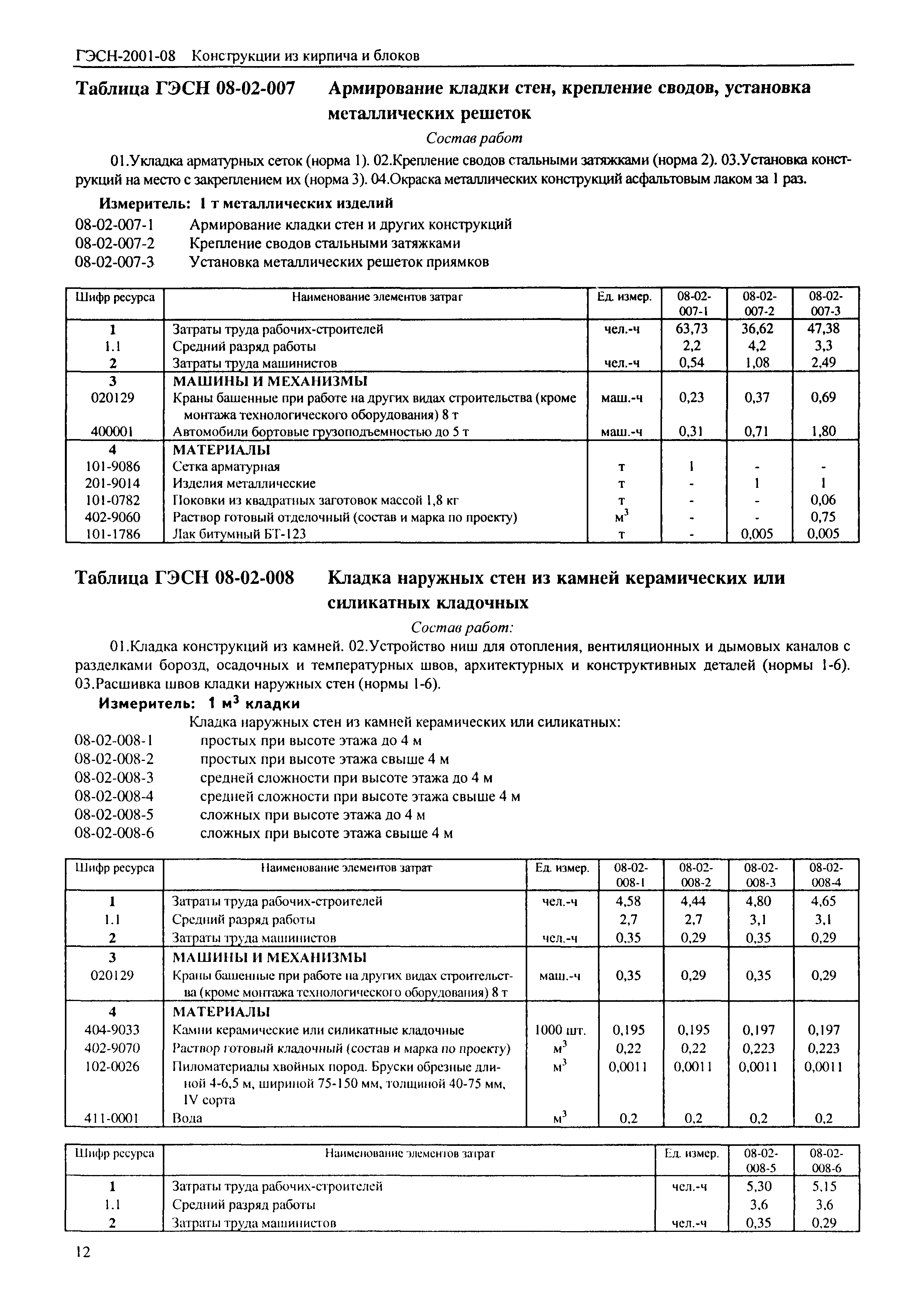 ГЭСН-2001-08 Конструкции из кирпича и блоков

Таблица ГЭСН 08-02-007 Армирование кладки стен, крепление сводов, установка металлических решеток

Состав работ

01.Укладка арматурных сеток (норма 1). 02.Крепление сводов стальными затяжками (норма 2). 03.Установка конструкций на место с закреплением их (норма 3). 04.Окраска металлических конструкций асфальтовым лаком за 1 раз.

Измеритель: 1 т металлических изделий

08-02-007-1 Армирование кладки стен и других конструкций
08-02-007-2 Крепление сводов стальными затяжками
08-02-007-3 Установка металлических решеток приямков

| Шифр ресурса | Наименование элементов затрат | Ед. измер. | 08-02-007-1 | 08-02-007-2 | 08-02-007-3 |
|---|---|---|---|---|---|
| 1 | Затраты труда рабочих-строителей | чел.-ч | 63,73 | 36,62 | 47,38 |
| 1.1 | Средний разряд работы | | 2,2 | 4,2 | 3,3 |
| 2 | Затраты труда машинистов | чел.-ч | 0,54 | 1,08 | 2,49 |
| 3 | МАШИНЫ И МЕХАНИЗМЫ | | | | |
| 020129 | Краны башенные при работе на других видах строительства (кроме монтажа технологического оборудования) 8 т | маш.-ч | 0,23 | 0,37 | 0,69 |
| 400001 | Автомобили бортовые грузоподъемностью до 5 т | маш.-ч | 0,31 | 0,71 | 1,80 |
| 4 | МАТЕРИАЛЫ | | | | |
| 101-9086 | Сетка арматурная | т | 1 | - | - |
| 201-9014 | Изделия металлические | т | - | 1 | 1 |
| 101-0782 | Поковки из квадратных заготовок массой 1,8 кг | т | - | - | 0,06 |
| 402-9060 | Раствор готовый отделочный (состав и марка по проекту) | $м^3$ | - | - | 0,75 |
| 101-1786 | Лак битумный БТ-123 | т | - | 0,005 | 0,005 |

Таблица ГЭСН 08-02-008 Кладка наружных стен из камней керамических или силикатных кладочных

Состав работ:

01.Кладка конструкций из камней. 02.Устройство ниш для отопления, вентиляционных и дымовых каналов с разделками борозд, осадочных и температурных швов, архитектурных и конструктивных деталей (нормы 1-6). 03.Расшивка швов кладки наружных стен (нормы 1-6).

Измеритель: 1 $м^3$ кладки

Кладка наружных стен из камней керамических или силикатных:
08-02-008-1 простых при высоте этажа до 4 м
08-02-008-2 простых при высоте этажа свыше 4 м
08-02-008-3 средней сложности при высоте этажа до 4 м
08-02-008-4 средней сложности при высоте этажа свыше 4 м
08-02-008-5 сложных при высоте этажа до 4 м
08-02-008-6 сложных при высоте этажа свыше 4 м

| Шифр ресурса | Наименование элементов затрат | Ед. измер. | 08-02-008-1 | 08-02-008-2 | 08-02-008-3 | 08-02-008-4 |
|---|---|---|---|---|---|---|
| 1 | Затраты труда рабочих-строителей | чел.-ч | 4,58 | 4,44 | 4,80 | 4,65 |
| 1.1 | Средний разряд работы | | 2,7 | 2,7 | 3,1 | 3,1 |
| 2 | Затраты труда машинистов | чел.-ч | 0,35 | 0,29 | 0,35 | 0,29 |
| 3 | МАШИНЫ И МЕХАНИЗМЫ | | | | | |
| 020129 | Краны башенные при работе на других видах строительства (кроме монтажа технологического оборудования) 8 т | маш.-ч | 0,35 | 0,29 | 0,35 | 0,29 |
| 4 | МАТЕРИАЛЫ | | | | | |
| 404-9033 | Камни керамические или силикатные кладочные | 1000 шт. | 0,195 | 0,195 | 0,197 | 0,197 |
| 402-9070 | Раствор готовый кладочный (состав и марка по проекту) | $м^3$ | 0,22 | 0,22 | 0,223 | 0,223 |
| 102-0026 | Пиломатериалы хвойных пород. Бруски обрезные длиной 4-6,5 м, шириной 75-150 мм, толщиной 40-75 мм, IV сорта | $м^3$ | 0,0011 | 0,0011 | 0,0011 | 0,0011 |
| 411-0001 | Вода | $м^3$ | 0,2 | 0,2 | 0,2 | 0,2 |

| Шифр ресурса | Наименование элементов затрат | Ед. измер. | 08-02-008-5 | 08-02-008-6 |
|---|---|---|---|---|
| 1 | Затраты труда рабочих-строителей | чел.-ч | 5,30 | 5,15 |
| 1.1 | Средний разряд работы | | 3,6 | 3,6 |
| 2 | Затраты труда машинистов | чел.-ч | 0,35 | 0,29 |

12